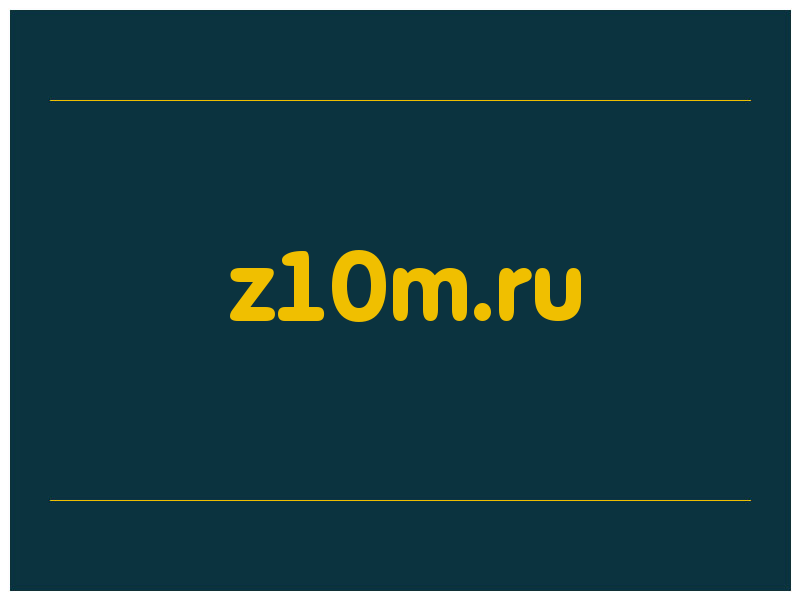 z10m.ru